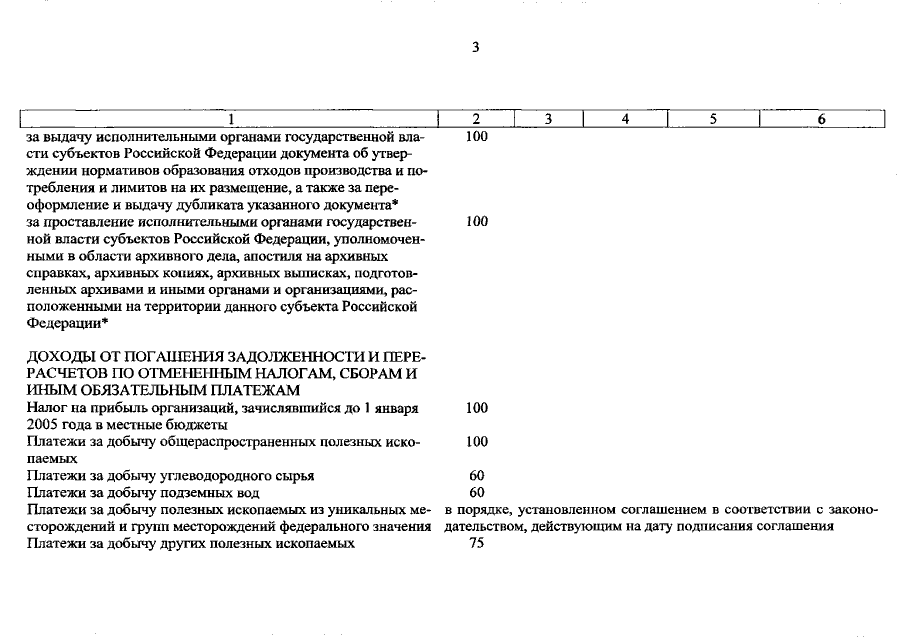 3

| 1 | 2 | 3 | 4 | 5 | 6 |
|---|---|---|---|---|---|
| за выдачу исполнительными органами государственной власти субъектов Российской Федерации документа об утверждении нормативов образования отходов производства и потребления и лимитов на их размещение, а также за переоформление и выдачу дубликата указанного документа* | 100 | | | | |
| за проставление исполнительными органами государственной власти субъектов Российской Федерации, уполномоченными в области архивного дела, апостиля на архивных справках, архивных копиях, архивных выписках, подготовленных архивами и иными органами и организациями, расположенными на территории данного субъекта Российской Федерации* | 100 | | | | |
| ДОХОДЫ ОТ ПОГАШЕНИЯ ЗАДОЛЖЕННОСТИ И ПЕРЕРАСЧЕТОВ ПО ОТМЕНЕННЫМ НАЛОГАМ, СБОРАМ И ИНЫМ ОБЯЗАТЕЛЬНЫМ ПЛАТЕЖАМ | | | | | |
| Налог на прибыль организаций, зачислявшийся до 1 января 2005 года в местные бюджеты | 100 | | | | |
| Платежи за добычу общераспространенных полезных ископаемых | 100 | | | | |
| Платежи за добычу углеводородного сырья | 60 | | | | |
| Платежи за добычу подземных вод | 60 | | | | |
| Платежи за добычу полезных ископаемых из уникальных месторождений и групп месторождений федерального значения | в порядке, установленном соглашением в соответствии с законодательством, действующим на дату подписания соглашения | | | | |
| Платежи за добычу других полезных ископаемых | 75 | | | | |